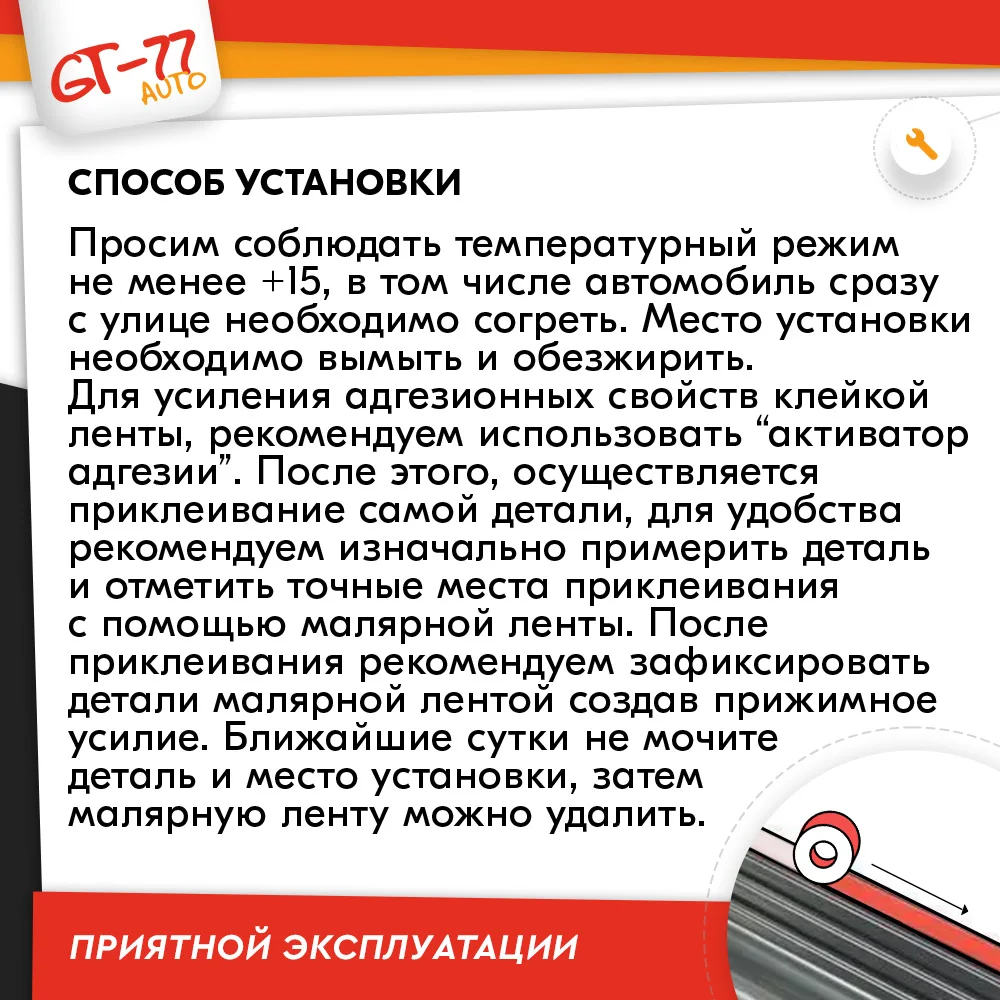 GT-77
AUTO

СПОСОБ УСТАНОВКИ

Просим соблюдать температурный режим не менее +15, в том числе автомобиль сразу с улице необходимо согреть. Место установки необходимо вымыть и обезжирить.
Для усиления адгезионных свойств клейкой ленты, рекомендуем использовать "активатор адгезии". После этого, осуществляется приклеивание самой детали, для удобства рекомендуем изначально примерить деталь и отметить точные места приклеивания с помощью малярной ленты. После приклеивания рекомендуем зафиксировать детали малярной лентой создав прижимное усилие. Ближайшие сутки не мочите деталь и место установки, затем малярную ленту можно удалить.

ПРИЯТНОЙ ЭКСПЛУАТАЦИИ